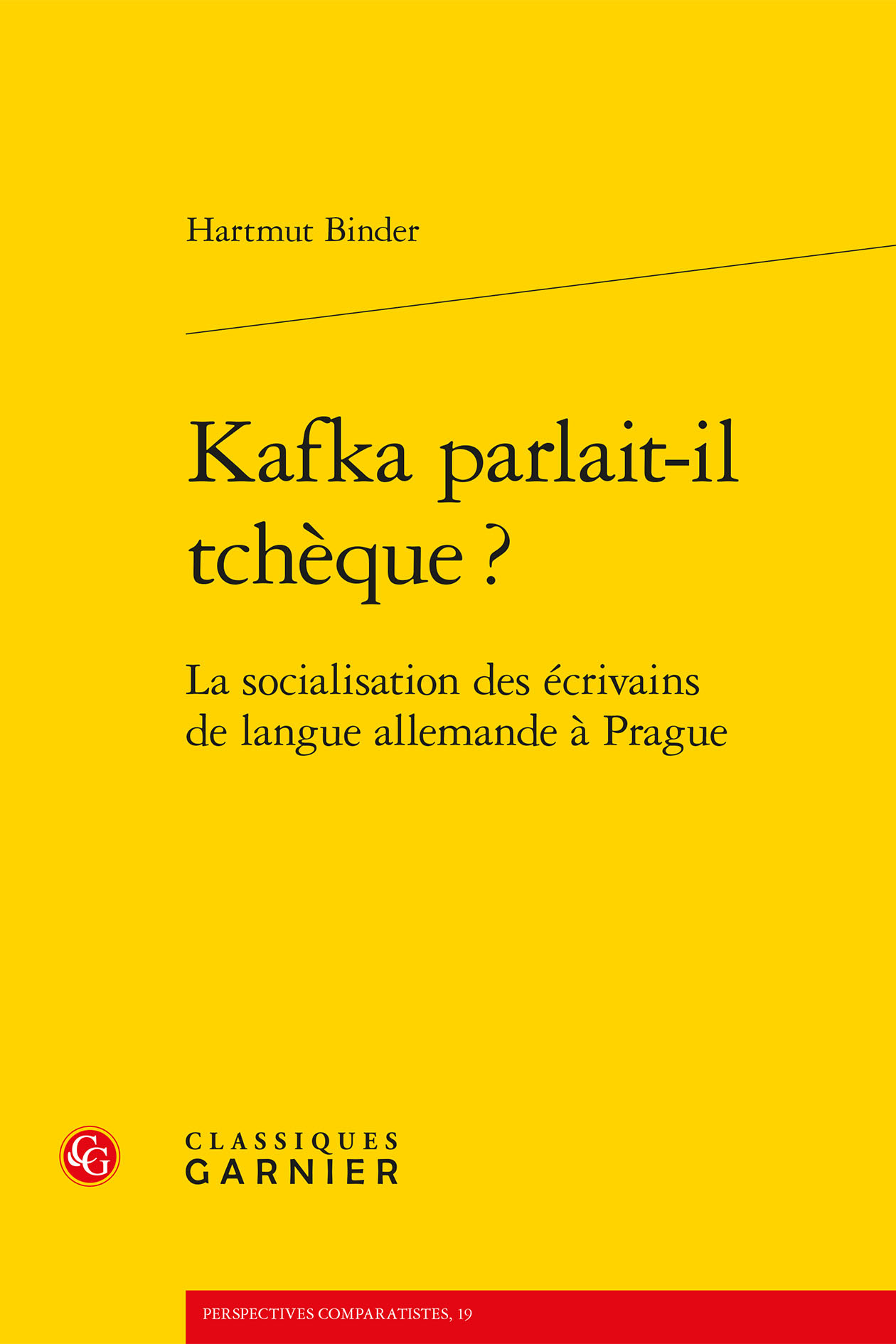 Hartmut Binder

Kafka parlait-il tchèque ?

La socialisation des écrivains de langue allemande à Prague

CG

CLASSIQUES
GARNIER

PERSPECTIVES COMPARATISTES, 19